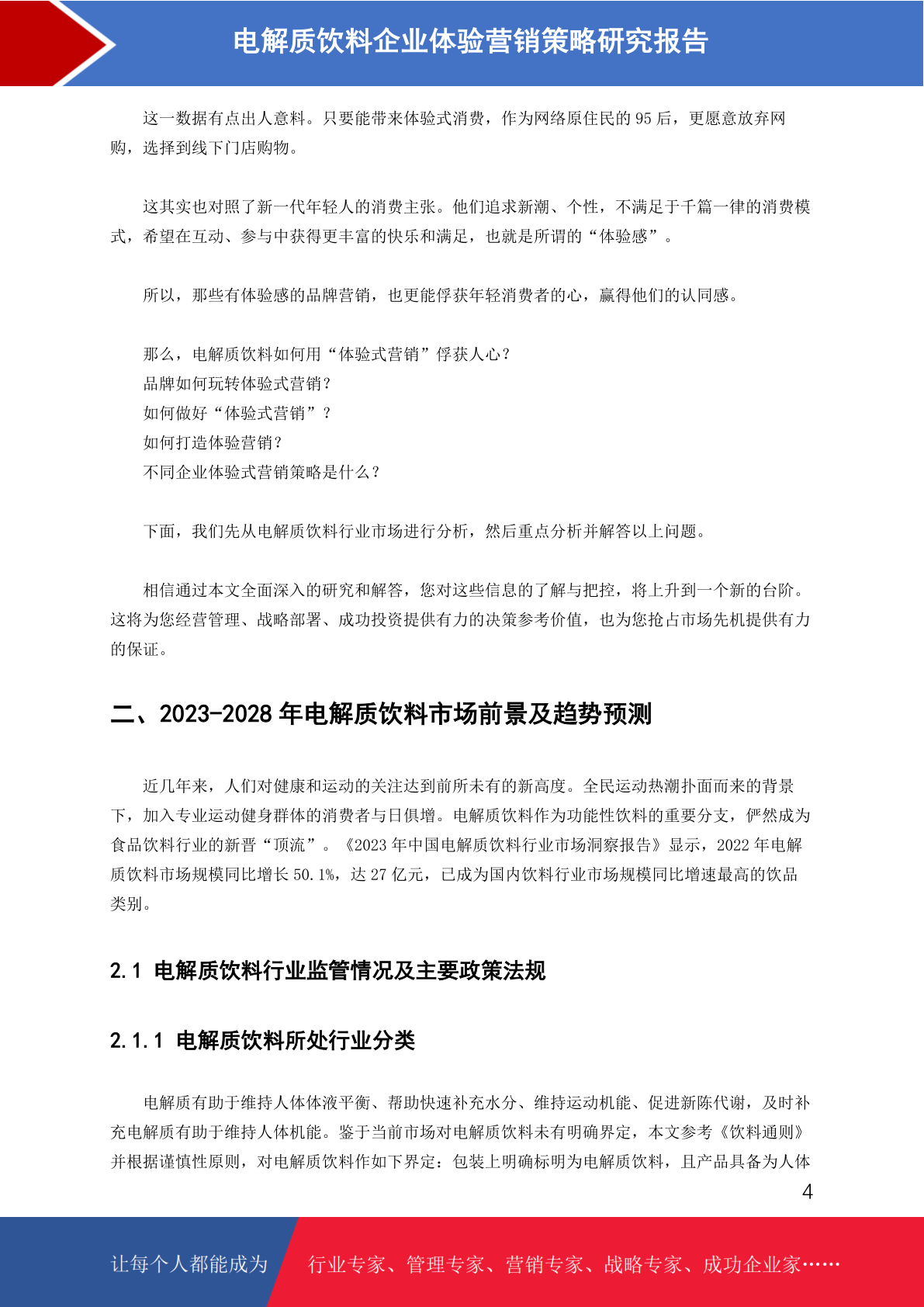 电解质饮料企业体验营销策略研究报告

这一数据有点出人意料。只要能带来体验式消费，作为网络原住民的 95 后，更愿意放弃网购，选择到线下门店购物。

这其实也对照了新一代年轻人的消费主张。他们追求新潮、个性，不满足于千篇一律的消费模式，希望在互动、参与中获得更丰富的快乐和满足，也就是所谓的“体验感”。

所以，那些有体验感的品牌营销，也更能俘获年轻消费者的心，赢得他们的认同感。

那么，电解质饮料如何用“体验式营销”俘获人心？
品牌如何玩转体验式营销？
如何做好“体验式营销”？
如何打造体验营销？
不同企业体验式营销策略是什么？

下面，我们先从电解质饮料行业市场进行分析，然后重点分析并解答以上问题。

相信通过本文全面深入的研究和解答，您对这些信息的了解与把控，将上升到一个新的台阶。这将为您经营管理、战略部署、成功投资提供有力的决策参考价值，也为您抢占市场先机提供有力的保证。

二、2023-2028 年电解质饮料市场前景及趋势预测

近几年来，人们对健康和运动的关注达到前所未有的新高度。全民运动热潮扑面而来的背景下，加入专业运动健身群体的消费者与日俱增。电解质饮料作为功能性饮料的重要分支，俨然成为食品饮料行业的新晋“顶流”。《2023 年中国电解质饮料行业市场洞察报告》显示，2022 年电解质饮料市场规模同比增长 50.1%，达 27 亿元，已成为国内饮料行业市场规模同比增速最高的饮品类别。

2.1 电解质饮料行业监管情况及主要政策法规

2.1.1 电解质饮料所处行业分类

电解质有助于维持人体体液平衡、帮助快速补充水分、维持运动机能、促进新陈代谢，及时补充电解质有助于维持人体机能。鉴于当前市场对电解质饮料未有明确界定，本文参考《饮料通则》并根据谨慎性原则，对电解质饮料作如下界定：包装上明确标明为电解质饮料，且产品具备为人体

4

让每个人都能成为 行业专家、管理专家、营销专家、战略专家、成功企业家……